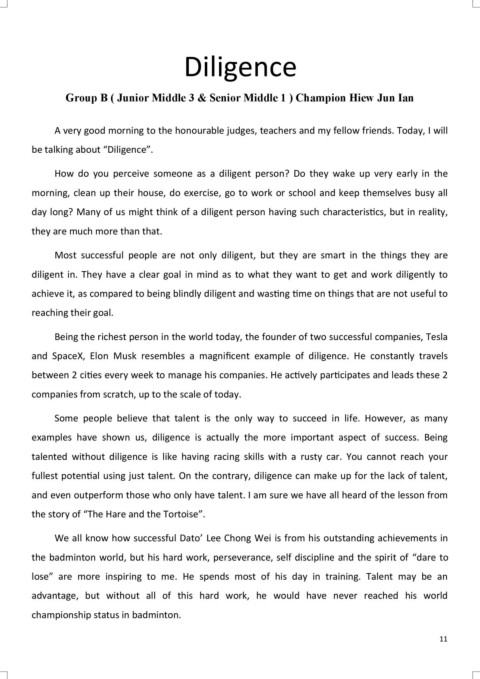 Diligence

Group B ( Junior Middle 3 & Senior Middle 1 ) Champion Hiew Jun Ian

A very good morning to the honourable judges, teachers and my fellow friends. Today, I will be talking about "Diligence".

How do you perceive someone as a diligent person? Do they wake up very early in the morning, clean up their house, do exercise, go to work or school and keep themselves busy all day long? Many of us might think of a diligent person having such characteristics, but in reality, they are much more than that.

Most successful people are not only diligent, but they are smart in the things they are diligent in. They have a clear goal in mind as to what they want to get and work diligently to achieve it, as compared to being blindly diligent and wasting time on things that are not useful to reaching their goal.

Being the richest person in the world today, the founder of two successful companies, Tesla and SpaceX, Elon Musk resembles a magnificent example of diligence. He constantly travels between 2 cities every week to manage his companies. He actively participates and leads these 2 companies from scratch, up to the scale of today.

Some people believe that talent is the only way to succeed in life. However, as many examples have shown us, diligence is actually the more important aspect of success. Being talented without diligence is like having racing skills with a rusty car. You cannot reach your fullest potential using just talent. On the contrary, diligence can make up for the lack of talent, and even outperform those who only have talent. I am sure we have all heard of the lesson from the story of "The Hare and the Tortoise".

We all know how successful Dato' Lee Chong Wei is from his outstanding achievements in the badminton world, but his hard work, perseverance, self discipline and the spirit of "dare to lose" are more inspiring to me. He spends most of his day in training. Talent may be an advantage, but without all of this hard work, he would have never reached his world championship status in badminton.

11